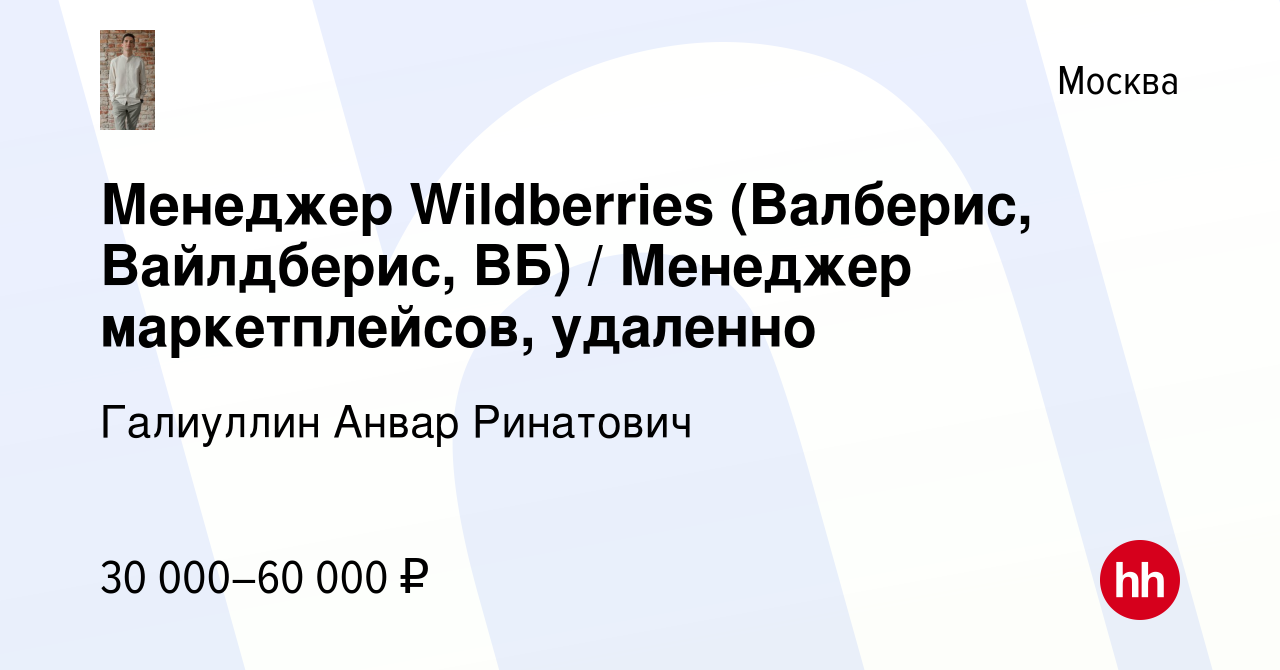 Москва

Менеджер Wildberries (Валберис, Вайлдберис, ВБ) / Менеджер маркетплейсов, удаленно

Галиуллин Анвар Ринатович

30 000–60 000 ₽

hh